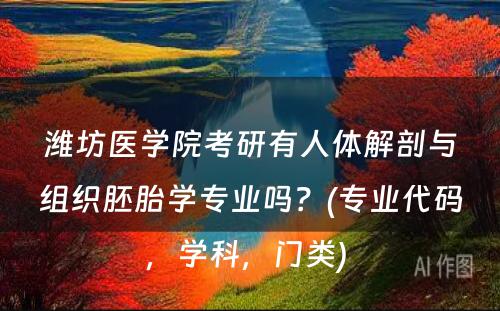 潍坊医学院考研有人体解剖与组织胚胎学专业吗？(专业代码，学科，门类)

AI 作图